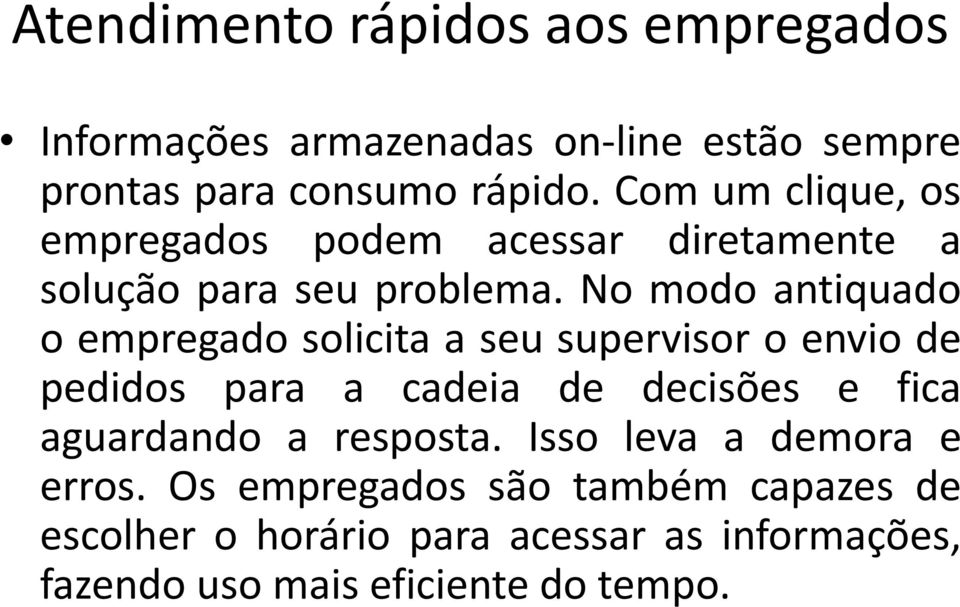 Atendimento rápidos aos empregados

• Informações armazenadas on-line estão sempre prontas para consumo rápido. Com um clique, os empregados podem acessar diretamente a solução para seu problema. No modo antiquado o empregado solicita a seu supervisor o envio de pedidos para a cadeia de decisões e fica aguardando a resposta. Isso leva a demora e erros. Os empregados são também capazes de escolher o horário para acessar as informações, fazendo uso mais eficiente do tempo.